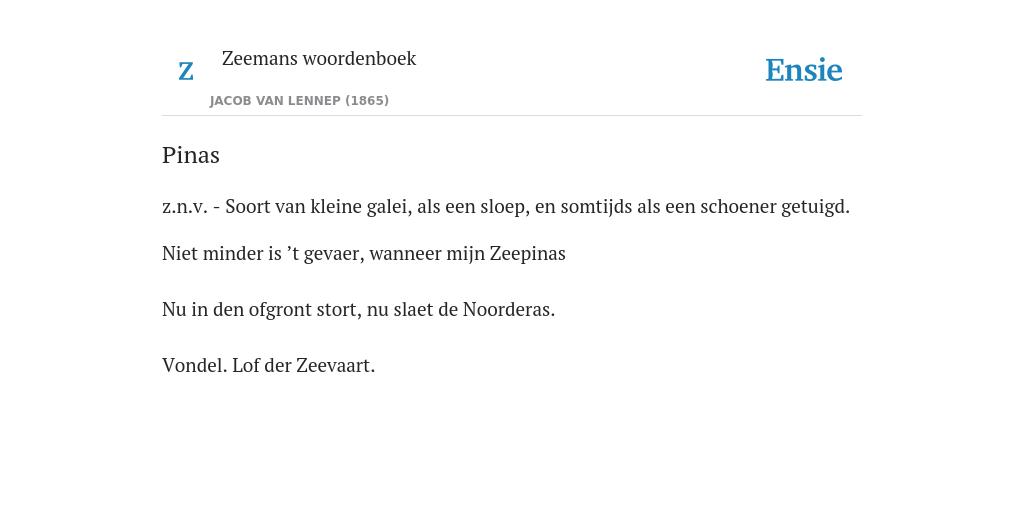 Z

Zeemans woordenboek

JACOB VAN LENNEP (1865)

Ensie

Pinas

z.n.v. - Soort van kleine galei, als een sloep, en somtijds als een schoener getuigd.

Niet minder is ’t gevaer, wanneer mijn Zeepinas

Nu in den ofgront stort, nu slaet de Noorderas.

Vondel. Lof der Zeevaart.